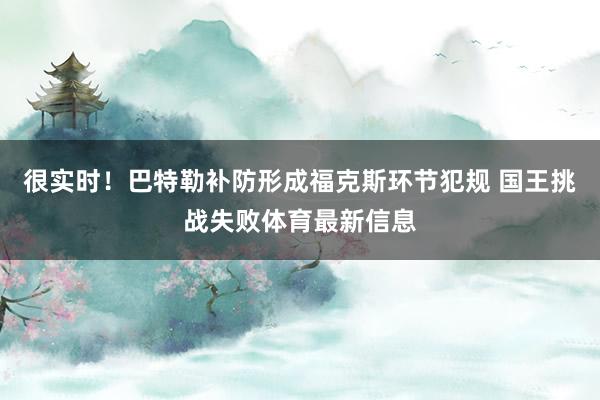 很实时！巴特勒补防形成福克斯环节犯规 国王挑战失败体育最新信息